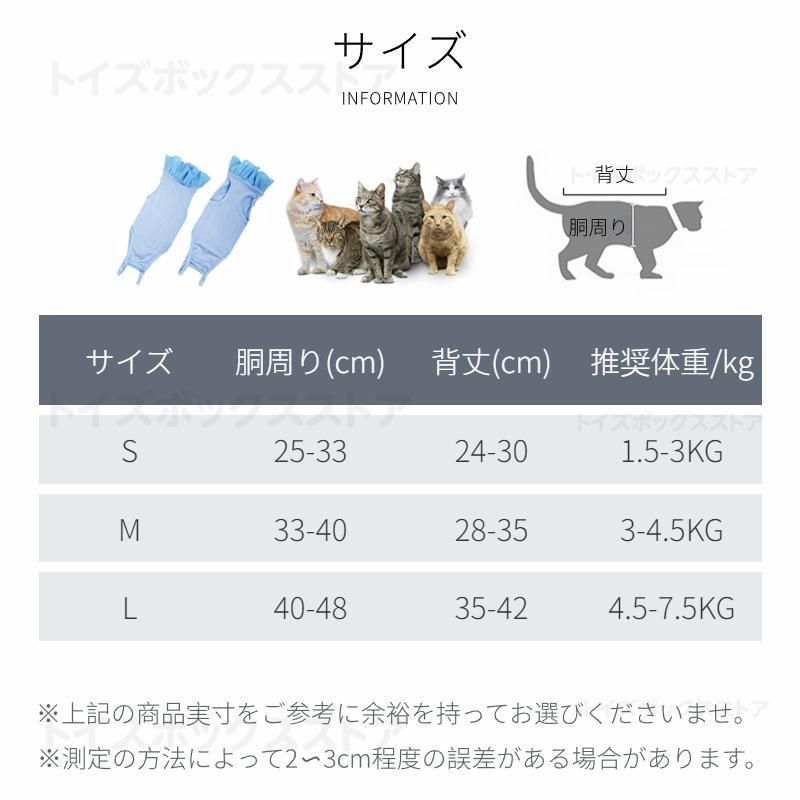 サイズ
INFORMATION

背丈
胴周り

| サイズ | 胴周り(cm) | 背丈(cm) | 推奨体重/kg |
|---|---|---|---|
| S | 25-33 | 24-30 | 1.5-3KG |
| M | 33-40 | 28-35 | 3-4.5KG |
| L | 40-48 | 35-42 | 4.5-7.5KG |

※上記の商品実寸をご参考に余裕を持ってお選びくださいませ。
※測定の方法によって2〜3cm程度の誤差がある場合があります。

トイズボックスストア